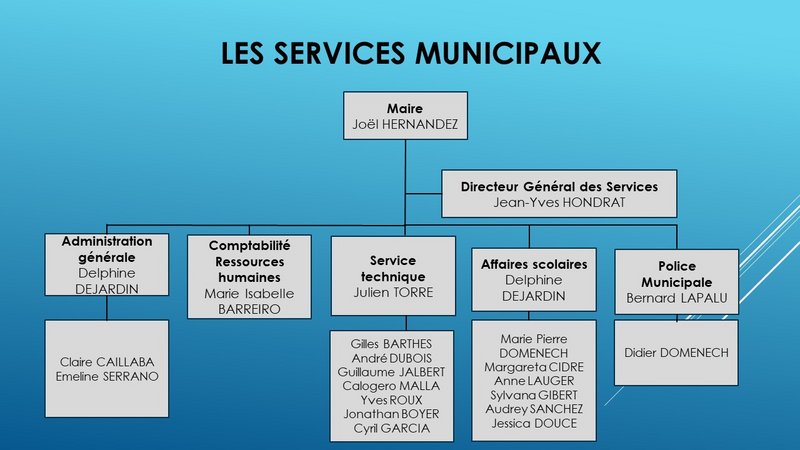 LES SERVICES MUNICIPAUX

Maire
Joël HERNANDEZ

Directeur Général des Services
Jean-Yves HONDRAT

Administration générale
Delphine DEJARDIN

Claire CAILLABA
Emeline SERRANO

Comptabilité Ressources humaines
Marie Isabelle BARREIRO

Service technique
Julien TORRE

Gilles BARTHES
André DUBOIS
Guillaume JALBERT
Calogero MALLA
Yves ROUX
Jonathan BOYER
Cyril GARCIA

Affaires scolaires
Delphine DEJARDIN

Marie Pierre DOMENECH
Margareta CIDRE
Anne LAUGER
Sylvana GIBERT
Audrey SANCHEZ
Jessica DOUCE

Police Municipale
Bernard LAPALU

Didier DOMENECH